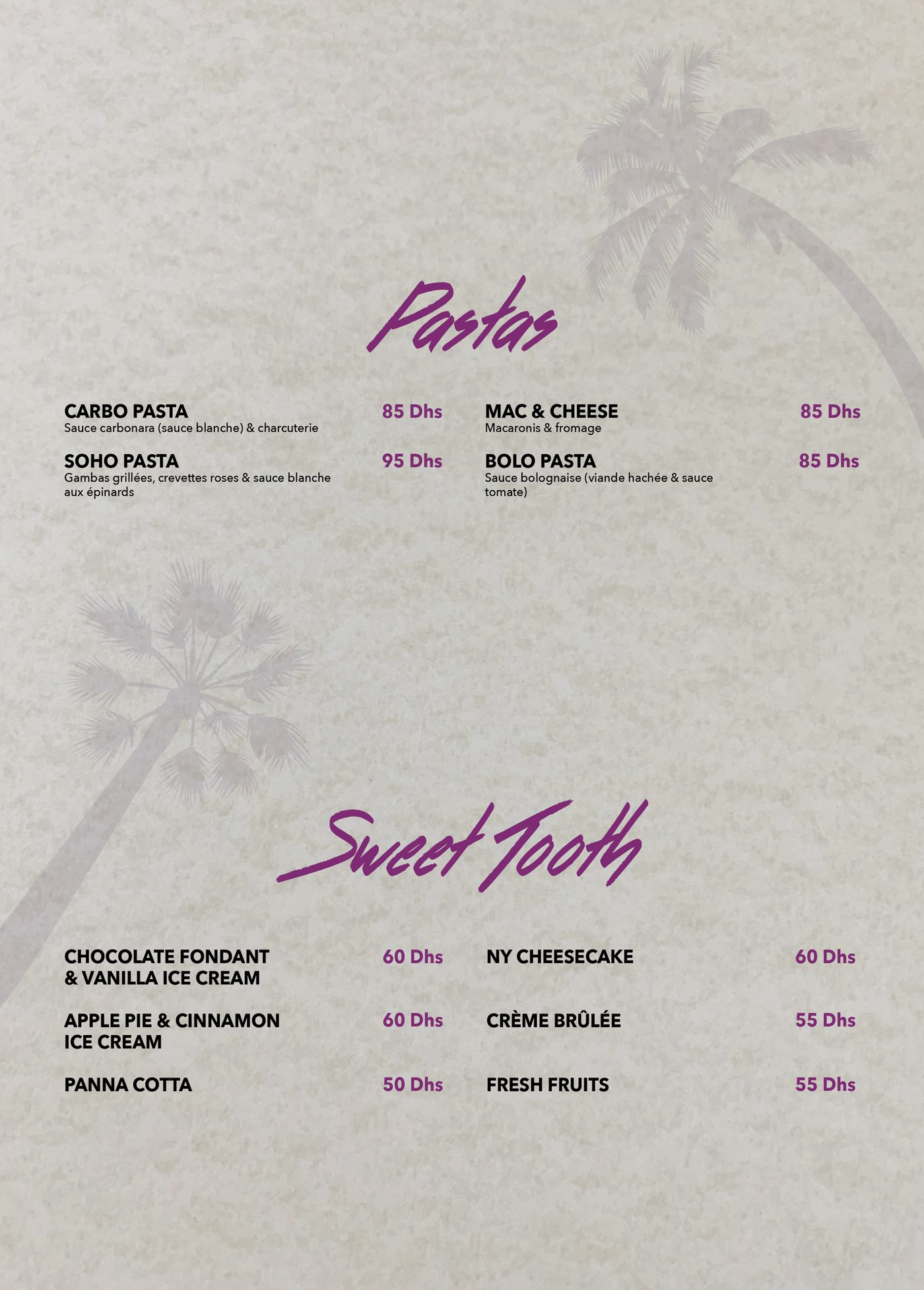 Pastas

CARBO PASTA
85 Dhs
Sauce carbonara (sauce blanche) & charcuterie

SOHO PASTA
95 Dhs
Gambas grillées, crevettes roses & sauce blanche aux épinards

MAC & CHEESE
85 Dhs
Macaronis & fromage

BOLO PASTA
85 Dhs
Sauce bolognaise (viande hachée & sauce tomate)

Sweet Tooth

CHOCOLATE FONDANT & VANILLA ICE CREAM
60 Dhs

APPLE PIE & CINNAMON ICE CREAM
60 Dhs

PANNA COTTA
50 Dhs

NY CHEESECAKE
60 Dhs

CRÈME BRÛLÉE
55 Dhs

FRESH FRUITS
55 Dhs